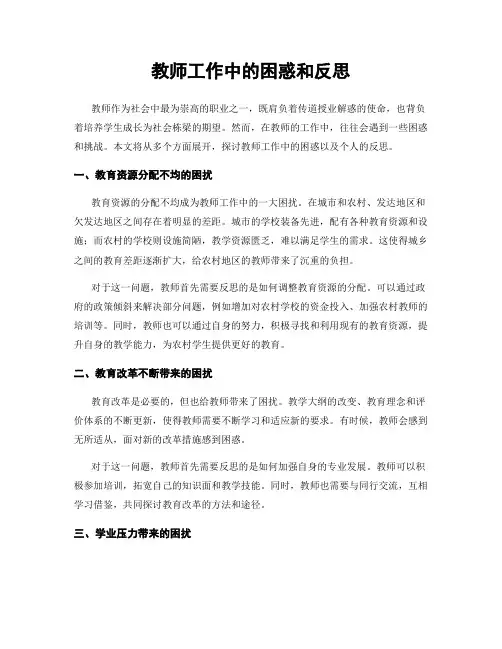 教师工作中的困惑和反思

教师作为社会中最为崇高的职业之一，既肩负着传道授业解惑的使命，也背负着培养学生成长为社会栋梁的期望。然而，在教师的工作中，往往会遇到一些困惑和挑战。本文将从多个方面展开，探讨教师工作中的困惑以及个人的反思。

一、教育资源分配不均的困扰

教育资源的分配不均成为教师工作中的一大困扰。在城市和农村、发达地区和欠发达地区之间存在着明显的差距。城市的学校装备先进，配有各种教育资源和设施；而农村的学校则设施简陋，教学资源匮乏，难以满足学生的需求。这使得城乡之间的教育差距逐渐扩大，给农村地区的教师带来了沉重的负担。

对于这一问题，教师首先需要反思的是如何调整教育资源的分配。可以通过政府的政策倾斜来解决部分问题，例如增加对农村学校的资金投入、加强农村教师的培训等。同时，教师也可以通过自身的努力，积极寻找和利用现有的教育资源，提升自身的教学能力，为农村学生提供更好的教育。

二、教育改革不断带来的困扰

教育改革是必要的，但也给教师带来了困扰。教学大纲的改变、教育理念和评价体系的不断更新，使得教师需要不断学习和适应新的要求。有时候，教师会感到无所适从，面对新的改革措施感到困惑。

对于这一问题，教师首先需要反思的是如何加强自身的专业发展。教师可以积极参加培训，拓宽自己的知识面和教学技能。同时，教师也需要与同行交流，互相学习借鉴，共同探讨教育改革的方法和途径。

三、学业压力带来的困扰